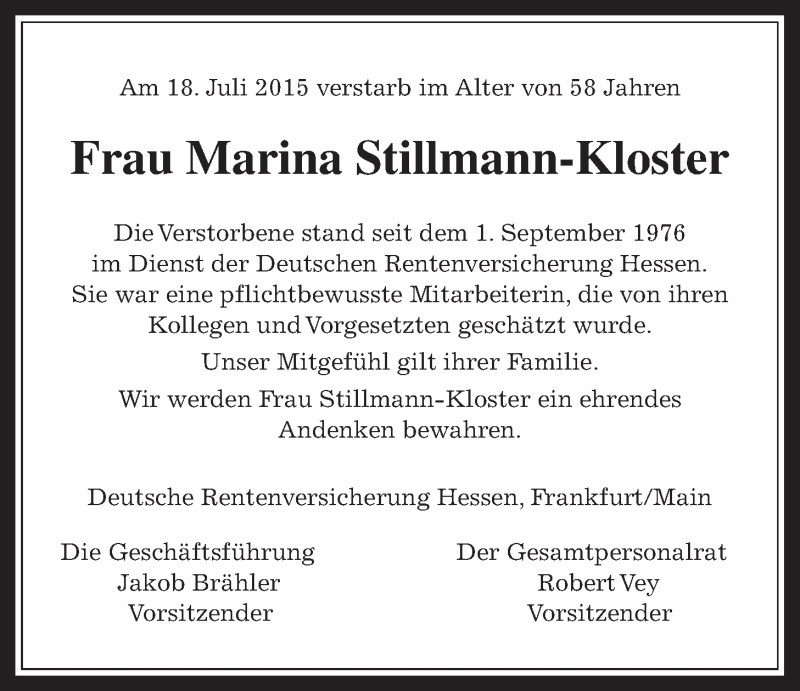 Am 18. Juli 2015 verstarb im Alter von 58 Jahren

Frau Marina Stillmann-Kloster

Die Verstorbene stand seit dem 1. September 1976 im Dienst der Deutschen Rentenversicherung Hessen. Sie war eine pflichtbewusste Mitarbeiterin, die von ihren Kollegen und Vorgesetzten geschätzt wurde.

Unser Mitgefühl gilt ihrer Familie.

Wir werden Frau Stillmann-Kloster ein ehrendes Andenken bewahren.

Deutsche Rentenversicherung Hessen, Frankfurt/Main

Die Geschäftsführung
Jakob Brähler
Vorsitzender

Der Gesamtpersonalrat
Robert Vey
Vorsitzender